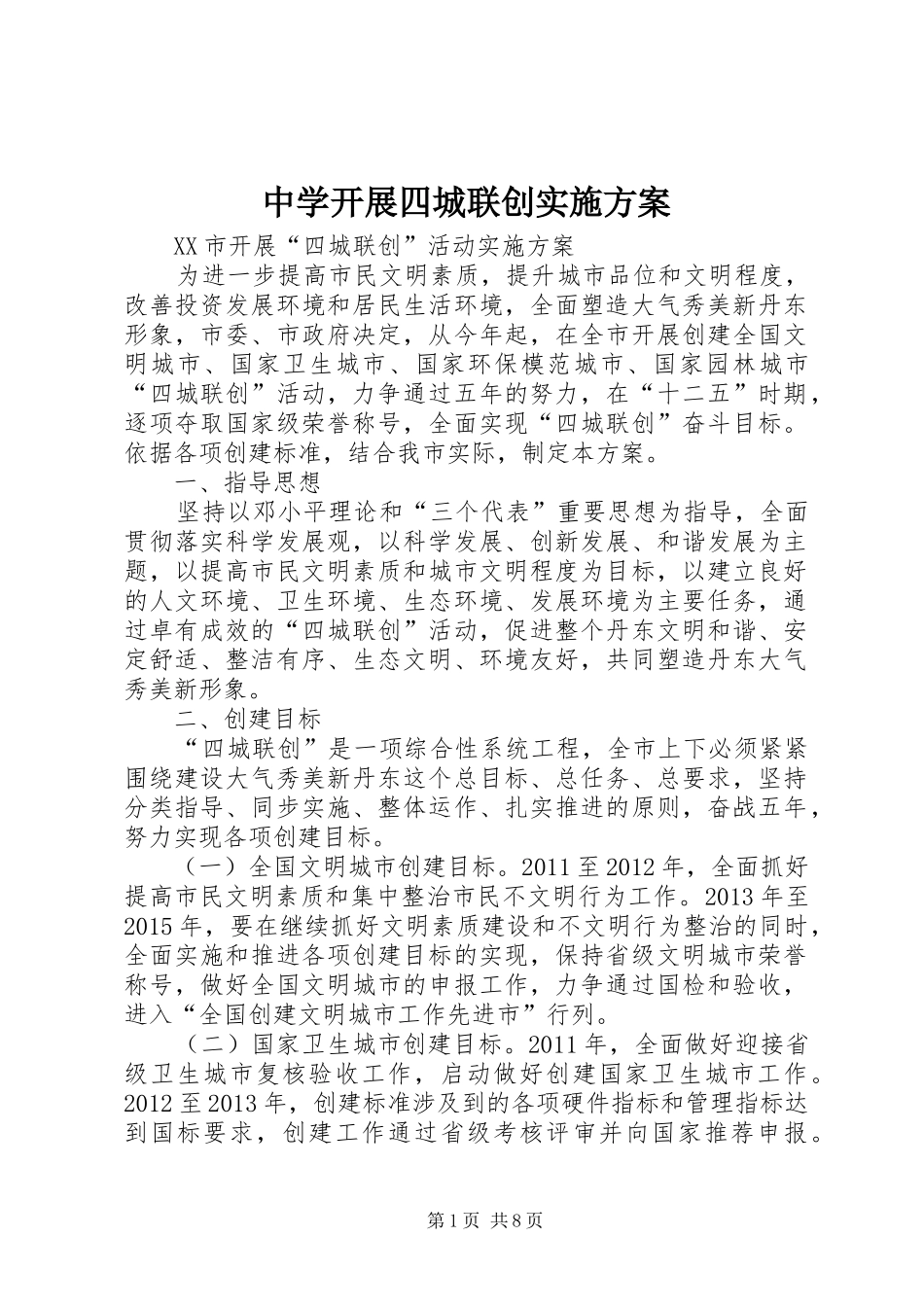 中学开展四城联创实施方案

XX 市开展“四城联创”活动实施方案

为进一步提高市民文明素质，提升城市品位和文明程度，改善投资发展环境和居民生活环境，全面塑造大气秀美新丹东形象，市委、市政府决定，从今年起，在全市开展创建全国文明城市、国家卫生城市、国家环保模范城市、国家园林城市“四城联创”活动，力争通过五年的努力，在“十二五”时期，逐项夺取国家级荣誉称号，全面实现“四城联创”奋斗目标。依据各项创建标准，结合我市实际，制定本方案。

一、指导思想

坚持以邓小平理论和“三个代表”重要思想为指导，全面贯彻落实科学发展观，以科学发展、创新发展、和谐发展为主题，以提高市民文明素质和城市文明程度为目标，以建立良好的人文环境、卫生环境、生态环境、发展环境为主要任务，通过卓有成效的“四城联创”活动，促进整个丹东文明和谐、安定舒适、整洁有序、生态文明、环境友好，共同塑造丹东大气秀美新形象。

二、创建目标

“四城联创”是一项综合性系统工程，全市上下必须紧紧围绕建设大气秀美新丹东这个总目标、总任务、总要求，坚持分类指导、同步实施、整体运作、扎实推进的原则，奋战五年，努力实现各项创建目标。

（一）全国文明城市创建目标。2011 至 2012 年，全面抓好提高市民文明素质和集中整治市民不文明行为工作。2013 年至 2015 年，要在继续抓好文明素质建设和不文明行为整治的同时，全面实施和推进各项创建目标的实现，保持省级文明城市荣誉称号，做好全国文明城市的申报工作，力争通过国检和验收，进入“全国创建文明城市工作先进市”行列。

（二）国家卫生城市创建目标。2011 年，全面做好迎接省级卫生城市复核验收工作，启动做好创建国家卫生城市工作。2012 至 2013 年，创建标准涉及到的各项硬件指标和管理指标达到国标要求，创建工作通过省级考核评审并向国家推荐申报。

第 1 页 共 8 页